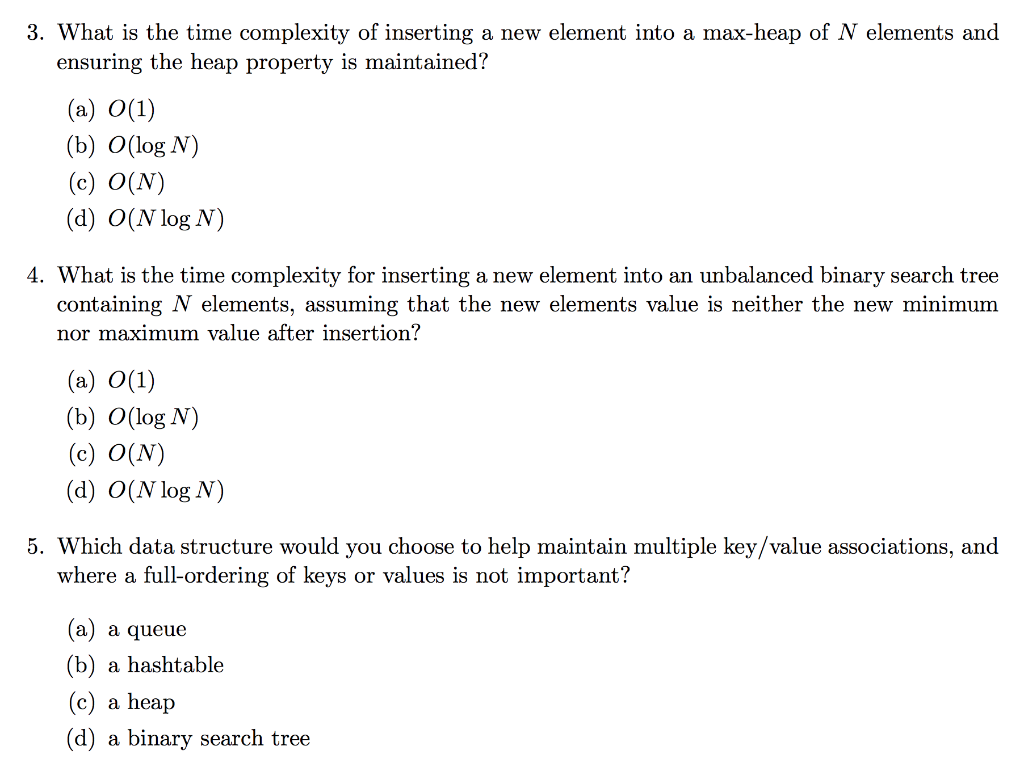 3. What is the time complexity of inserting a new element into a max-heap of $N$ elements and ensuring the heap property is maintained?

(a) $O(1)$
(b) $O(\log N)$
(c) $O(N)$
(d) $O(N \log N)$

4. What is the time complexity for inserting a new element into an unbalanced binary search tree containing $N$ elements, assuming that the new elements value is neither the new minimum nor maximum value after insertion?

(a) $O(1)$
(b) $O(\log N)$
(c) $O(N)$
(d) $O(N \log N)$

5. Which data structure would you choose to help maintain multiple key/value associations, and where a full-ordering of keys or values is not important?

(a) a queue
(b) a hashtable
(c) a heap
(d) a binary search tree